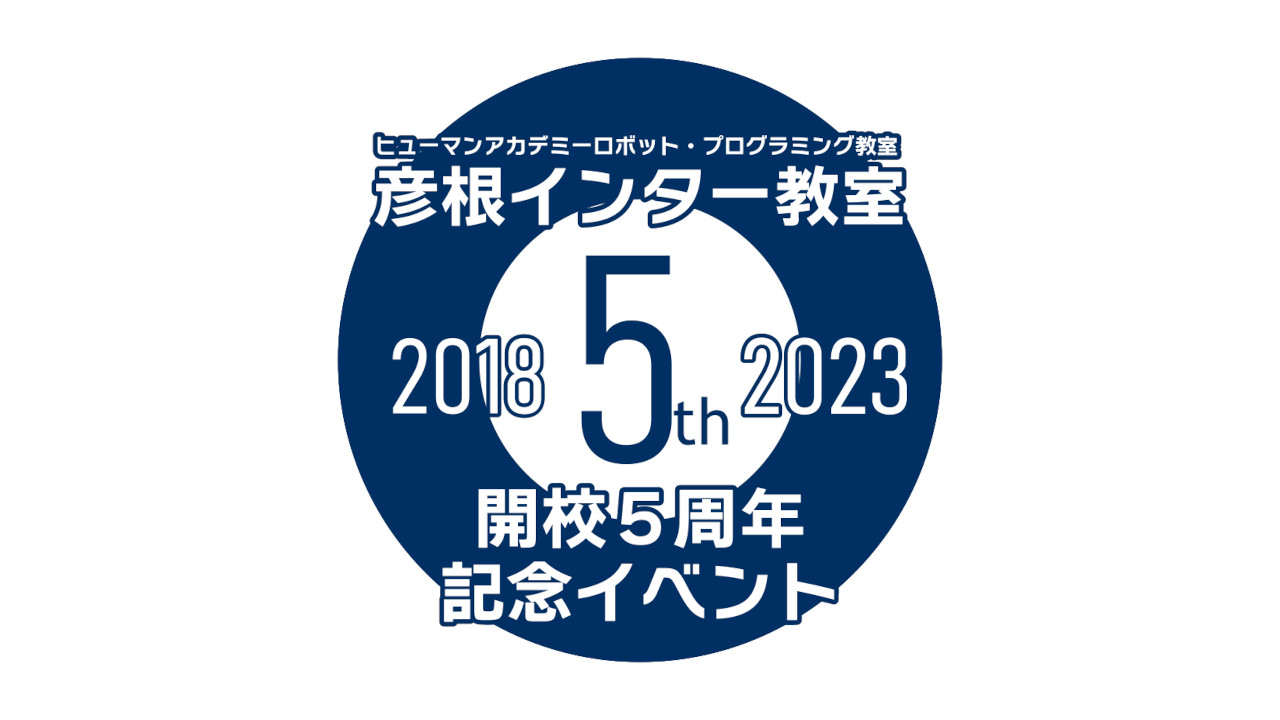 ヒューマンアカデミーロボット・プログラミング教室
彦根インター教室

2018 5th 2023

開校5周年
記念イベント